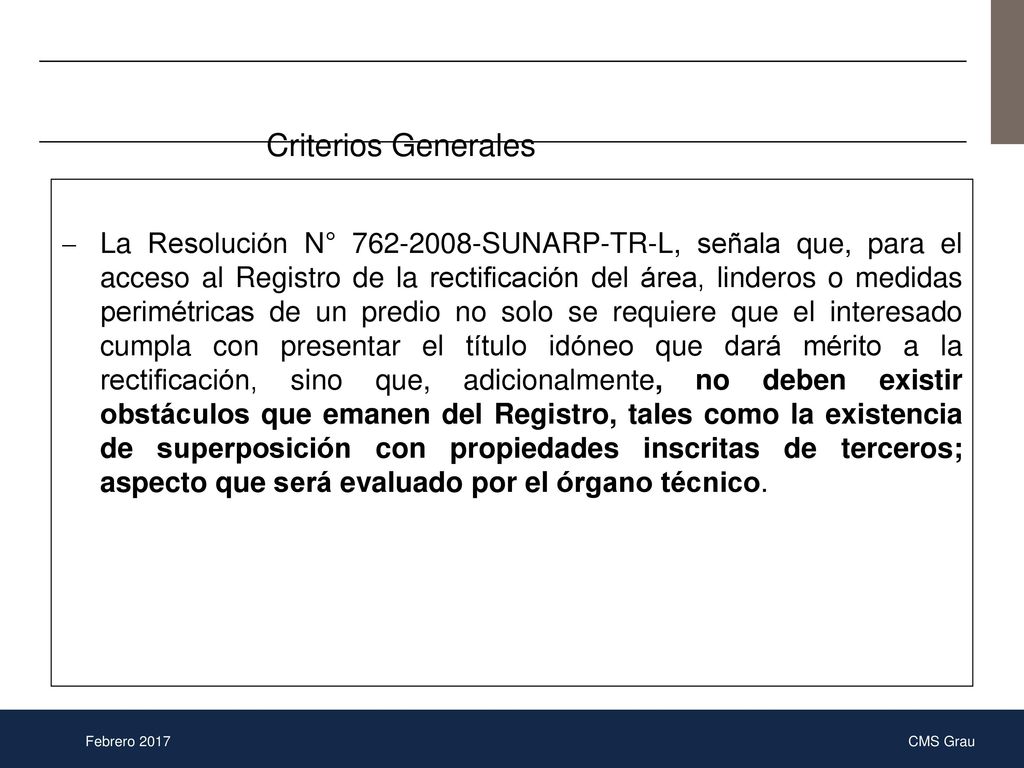 Criterios Generales

– La Resolución N° 762-2008-SUNARP-TR-L, señala que, para el acceso al Registro de la rectificación del área, linderos o medidas perimétricas de un predio no solo se requiere que el interesado cumpla con presentar el título idóneo que dará mérito a la rectificación, sino que, adicionalmente, no deben existir obstáculos que emanen del Registro, tales como la existencia de superposición con propiedades inscritas de terceros; aspecto que será evaluado por el órgano técnico.

Febrero 2017

CMS Grau